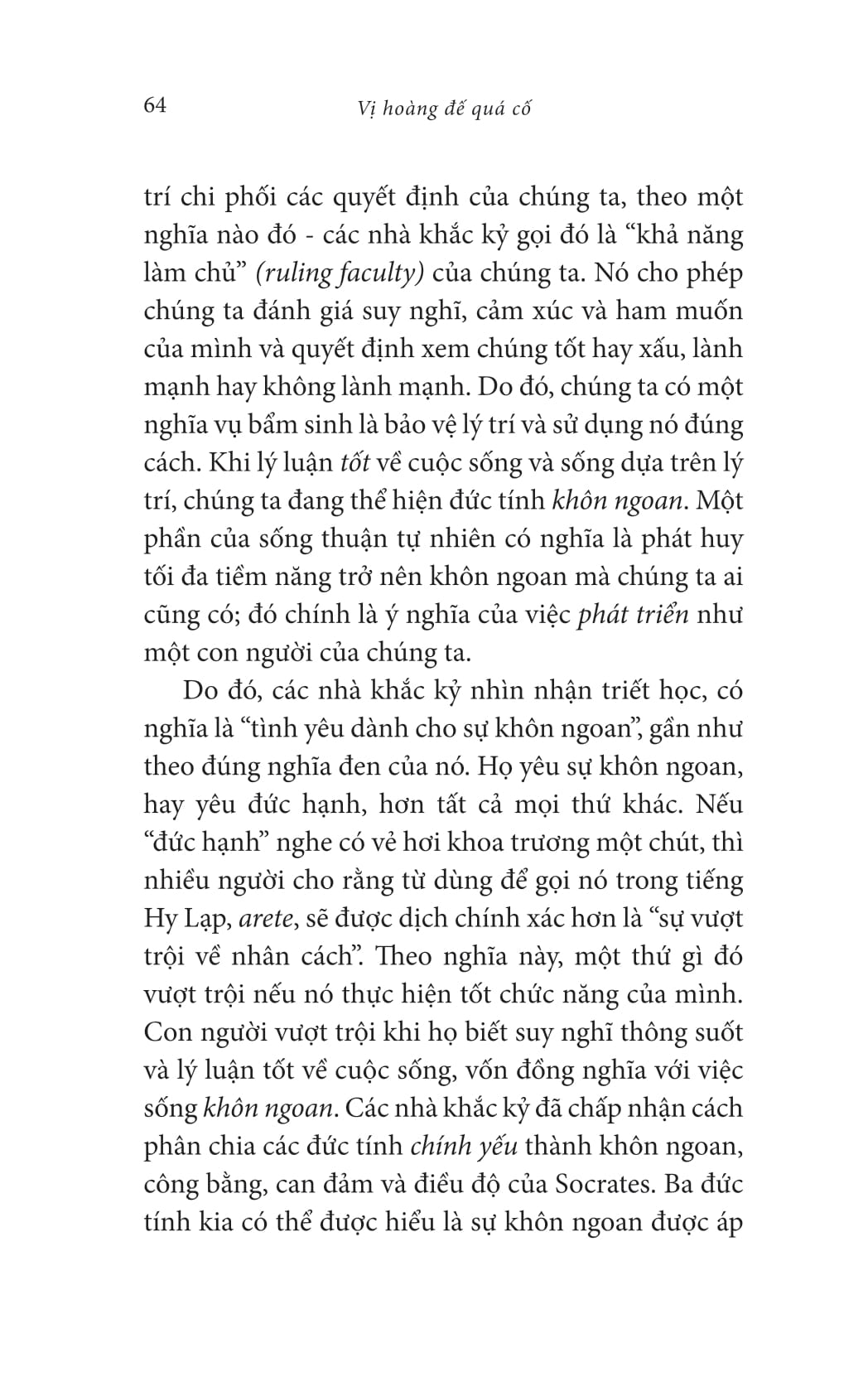 64

Vị hoàng đế quá cố

trí chi phối các quyết định của chúng ta, theo một nghĩa nào đó - các nhà khắc kỷ gọi đó là “khả năng làm chủ” (ruling faculty) của chúng ta. Nó cho phép chúng ta đánh giá suy nghĩ, cảm xúc và ham muốn của mình và quyết định xem chúng tốt hay xấu, lành mạnh hay không lành mạnh. Do đó, chúng ta có một nghĩa vụ bẩm sinh là bảo vệ lý trí và sử dụng nó đúng cách. Khi lý luận tốt về cuộc sống và sống dựa trên lý trí, chúng ta đang thể hiện đức tính khôn ngoan. Một phần của sống thuận tự nhiên có nghĩa là phát huy tối đa tiềm năng trở nên khôn ngoan mà chúng ta ai cũng có; đó chính là ý nghĩa của việc phát triển như một con người của chúng ta.

Do đó, các nhà khắc kỷ nhìn nhận triết học, có nghĩa là “tình yêu dành cho sự khôn ngoan”, gần như theo đúng nghĩa đen của nó. Họ yêu sự khôn ngoan, hay yêu đức hạnh, hơn tất cả mọi thứ khác. Nếu “đức hạnh” nghe có vẻ hơi khoa trương một chút, thì nhiều người cho rằng từ dùng để gọi nó trong tiếng Hy Lạp, arete, sẽ được dịch chính xác hơn là “sự vượt trội về nhân cách”. Theo nghĩa này, một thứ gì đó vượt trội nếu nó thực hiện tốt chức năng của mình. Con người vượt trội khi họ biết suy nghĩ thông suốt và lý luận tốt về cuộc sống, vốn đồng nghĩa với việc sống khôn ngoan. Các nhà khắc kỷ đã chấp nhận cách phân chia các đức tính chính yếu thành khôn ngoan, công bằng, can đảm và điều độ của Socrates. Ba đức tính kia có thể được hiểu là sự khôn ngoan được áp